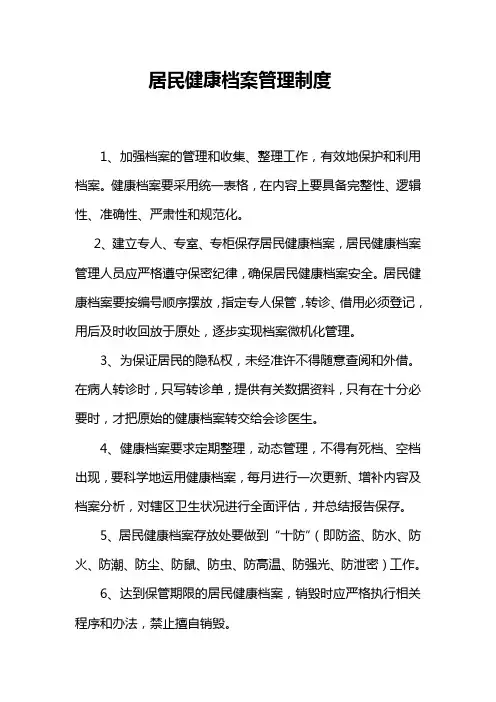 居民健康档案管理制度

1、加强档案的管理和收集、整理工作，有效地保护和利用档案。健康档案要采用统一表格，在内容上要具备完整性、逻辑性、准确性、严肃性和规范化。

2、建立专人、专室、专柜保存居民健康档案，居民健康档案管理人员应严格遵守保密纪律，确保居民健康档案安全。居民健康档案要按编号顺序摆放，指定专人保管，转诊、借用必须登记，用后及时收回放于原处，逐步实现档案微机化管理。

3、为保证居民的隐私权，未经准许不得随意查阅和外借。在病人转诊时，只写转诊单，提供有关数据资料，只有在十分必要时，才把原始的健康档案转交给会诊医生。

4、健康档案要求定期整理，动态管理，不得有死档、空档出现，要科学地运用健康档案，每月进行一次更新、增补内容及档案分析，对辖区卫生状况进行全面评估，并总结报告保存。

5、居民健康档案存放处要做到“十防”（即防盗、防水、防火、防潮、防尘、防鼠、防虫、防高温、防强光、防泄密）工作。

6、达到保管期限的居民健康档案，销毁时应严格执行相关程序和办法，禁止擅自销毁。